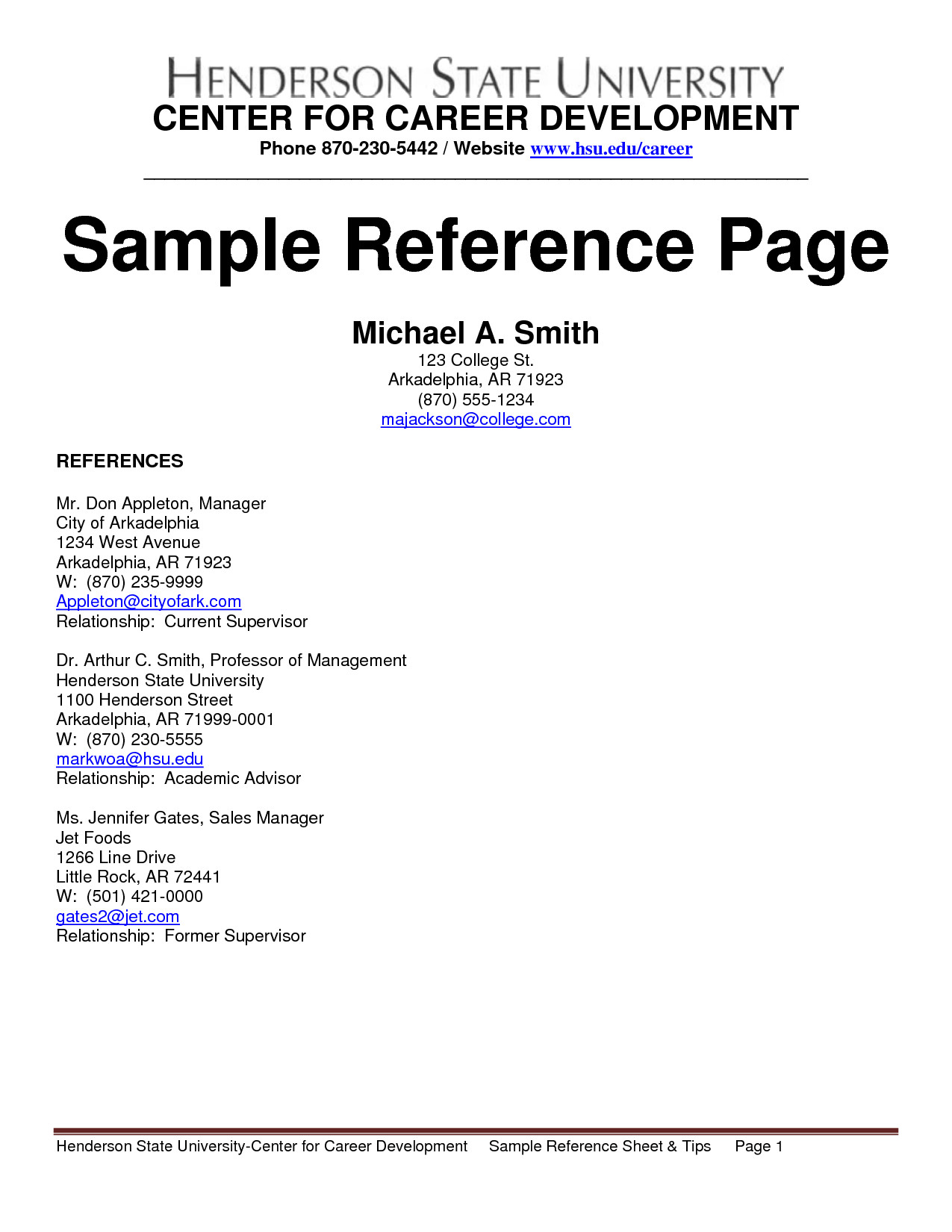 HENDERSON STATE UNIVERSITY
CENTER FOR CAREER DEVELOPMENT
Phone 870-230-5442 / Website www.hsu.edu/career

Sample Reference Page

Michael A. Smith
123 College St.
Arkadelphia, AR 71923
(870) 555-1234
majackson@college.com

REFERENCES

Mr. Don Appleton, Manager
City of Arkadelphia
1234 West Avenue
Arkadelphia, AR 71923
W: (870) 235-9999
Appleton@cityofark.com
Relationship: Current Supervisor

Dr. Arthur C. Smith, Professor of Management
Henderson State University
1100 Henderson Street
Arkadelphia, AR 71999-0001
W: (870) 230-5555
markwoa@hsu.edu
Relationship: Academic Advisor

Ms. Jennifer Gates, Sales Manager
Jet Foods
1266 Line Drive
Little Rock, AR 72441
W: (501) 421-0000
gates2@jet.com
Relationship: Former Supervisor

Henderson State University-Center for Career Development Sample Reference Sheet & Tips Page 1